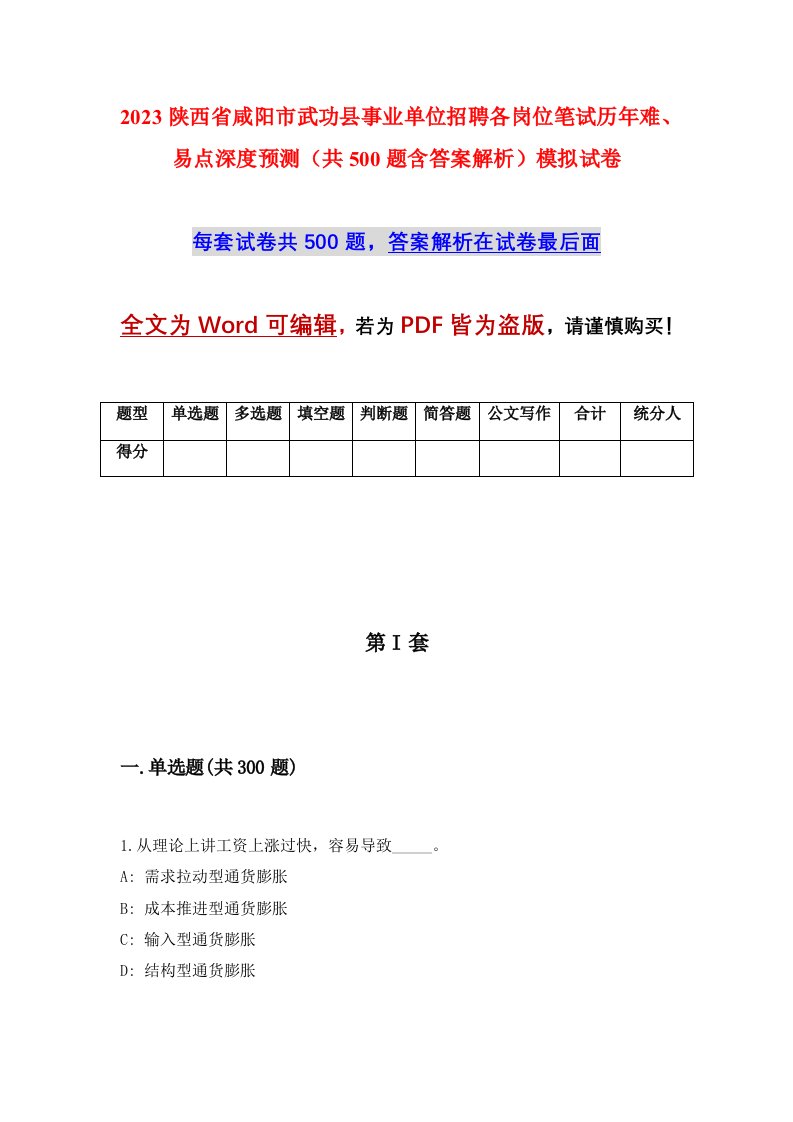 2023 陕西省咸阳市武功县事业单位招聘各岗位笔试历年难、易点深度预测（共 500 题含答案解析）模拟试卷

每套试卷共 500 题，答案解析在试卷最后面

全文为 Word 可编辑，若为 PDF 皆为盗版，请谨慎购买！

| 题型 | 单选题 | 多选题 | 填空题 | 判断题 | 简答题 | 公文写作 | 合计 | 统分人 |
|---|---|---|---|---|---|---|---|---|
| 得分 | | | | | | | | |

第 I 套

一.单选题(共 300 题)

1.从理论上讲工资上涨过快，容易导致_____。
A: 需求拉动型通货膨胀
B: 成本推进型通货膨胀
C: 输入型通货膨胀
D: 结构型通货膨胀